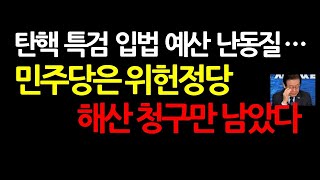 탄핵 특검 입법 예산 난동질 …
민주당은 위헌정당
해산 청구만 남았다